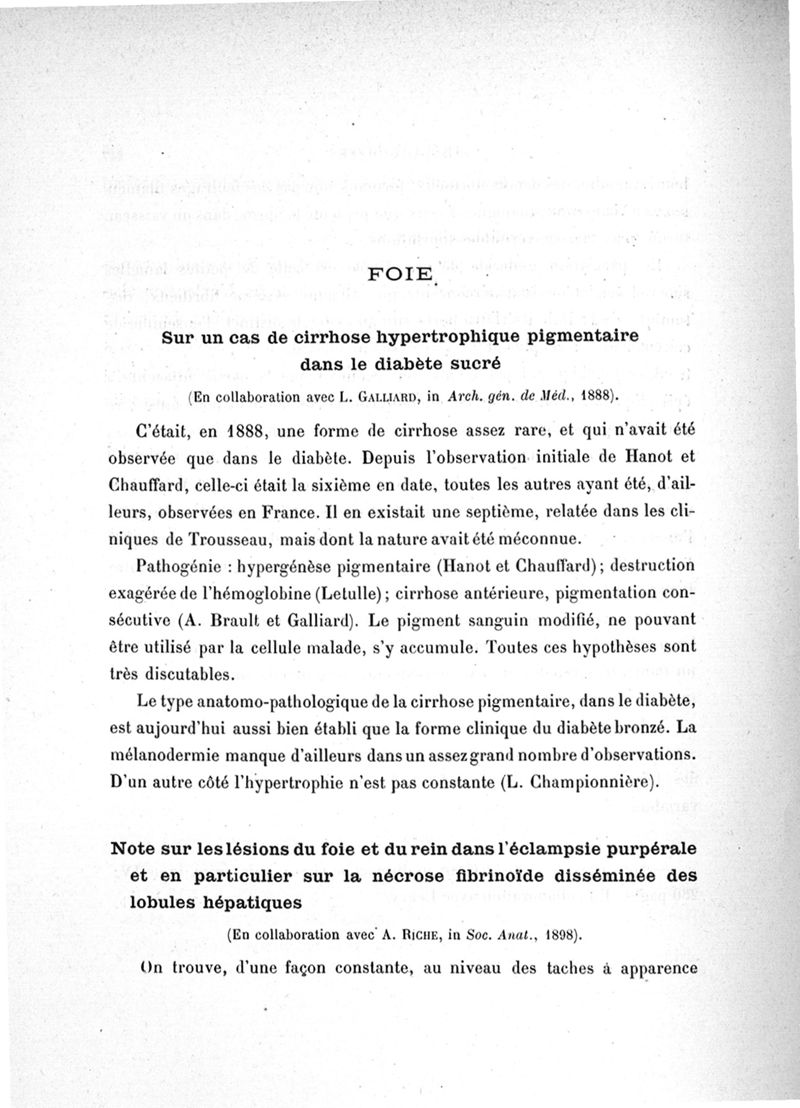 FOIE

Sur un cas de cirrhose hypertrophique pigmentaire dans le diabète sucré

(En collaboration avec L. Galliard, in Arch. gén. de Méd., 1888).

C'était, en 1888, une forme de cirrhose assez rare, et qui n'avait été observée que dans le diabète. Depuis l'observation initiale de Hanot et Chauffard, celle-ci était la sixième en date, toutes les autres ayant été, d'ailleurs, observées en France. Il en existait une septième, relatée dans les cliniques de Trousseau, mais dont la nature avait été méconnue.

Pathogénie : hypergénèse pigmentaire (Hanot et Chauffard); destruction exagérée de l'hémoglobine (Letulle); cirrhose antérieure, pigmentation consécutive (A. Brault et Galliard). Le pigment sanguin modifié, ne pouvant être utilisé par la cellule malade, s'y accumule. Toutes ces hypothèses sont très discutables.

Le type anatomo-pathologique de la cirrhose pigmentaire, dans le diabète, est aujourd'hui aussi bien établi que la forme clinique du diabète bronzé. La mélanodermie manque d'ailleurs dans un assez grand nombre d'observations. D'un autre côté l'hypertrophie n'est pas constante (L. Championnière).

Note sur les lésions du foie et du rein dans l'éclampsie purpérale et en particulier sur la nécrose fibrinoïde disséminée des lobules hépatiques

(En collaboration avec A. Riche, in Soc. Anat., 1898).

On trouve, d'une façon constante, au niveau des taches à apparence